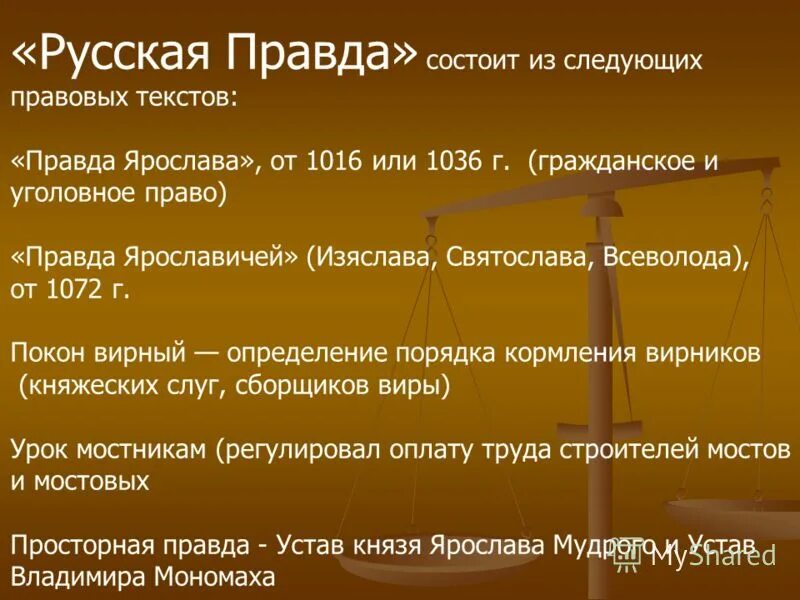 «Русская Правда» состоит из следующих правовых текстов:

«Правда Ярослава», от 1016 или 1036 г. (гражданское и уголовное право)

«Правда Ярославичей» (Изяслава, Святослава, Всеволода), от 1072 г.

Покон вирный — определение порядка кормления вирников (княжеских слуг, сборщиков виры)

Урок мостникам (регулировал оплату труда строителей мостов и мостовых

Просторная правда - Устав князя Ярослава Мудрого и Устав Владимира Мономаха

MyShared